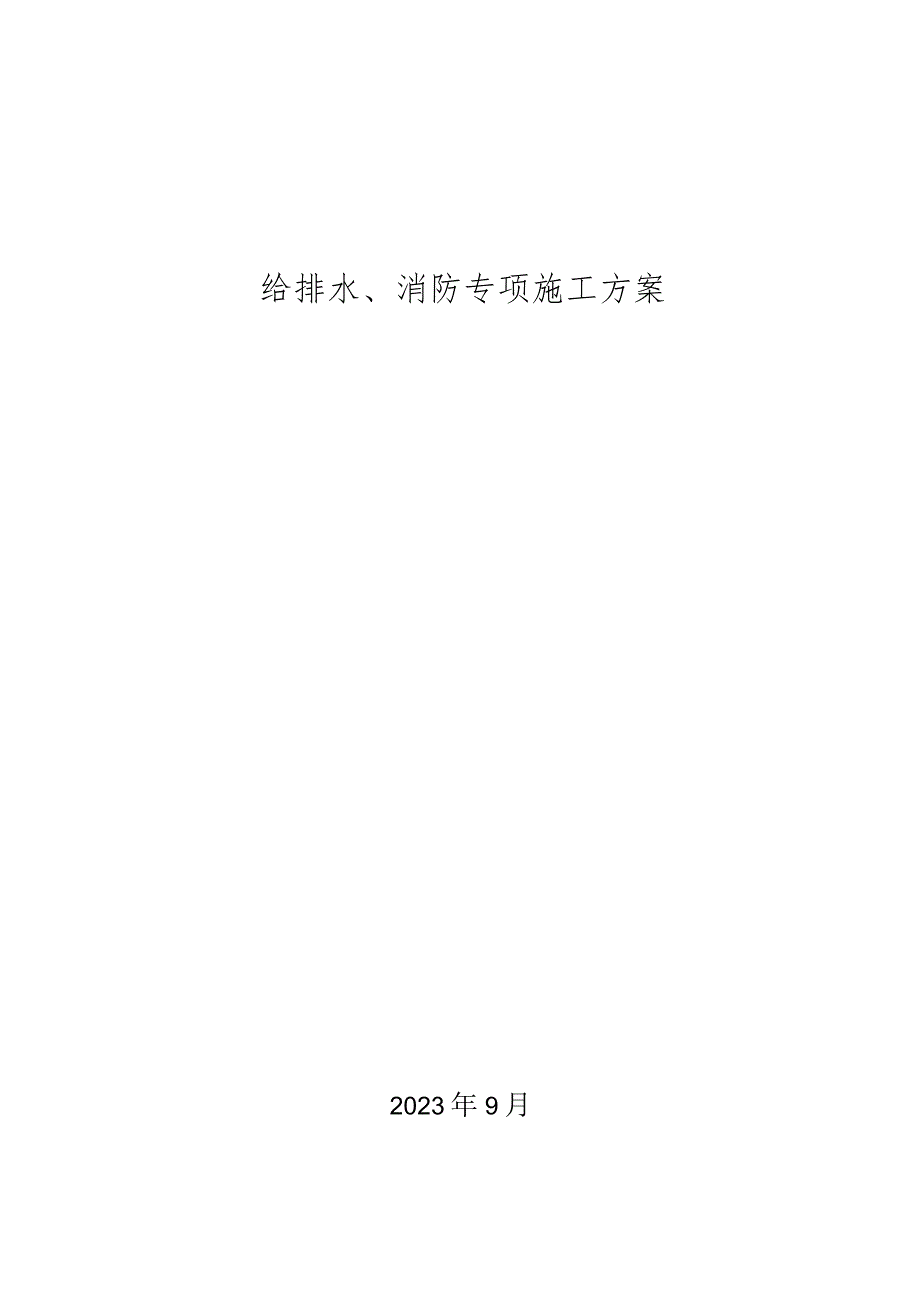 给排水、消防专项施工方案

2023年9月